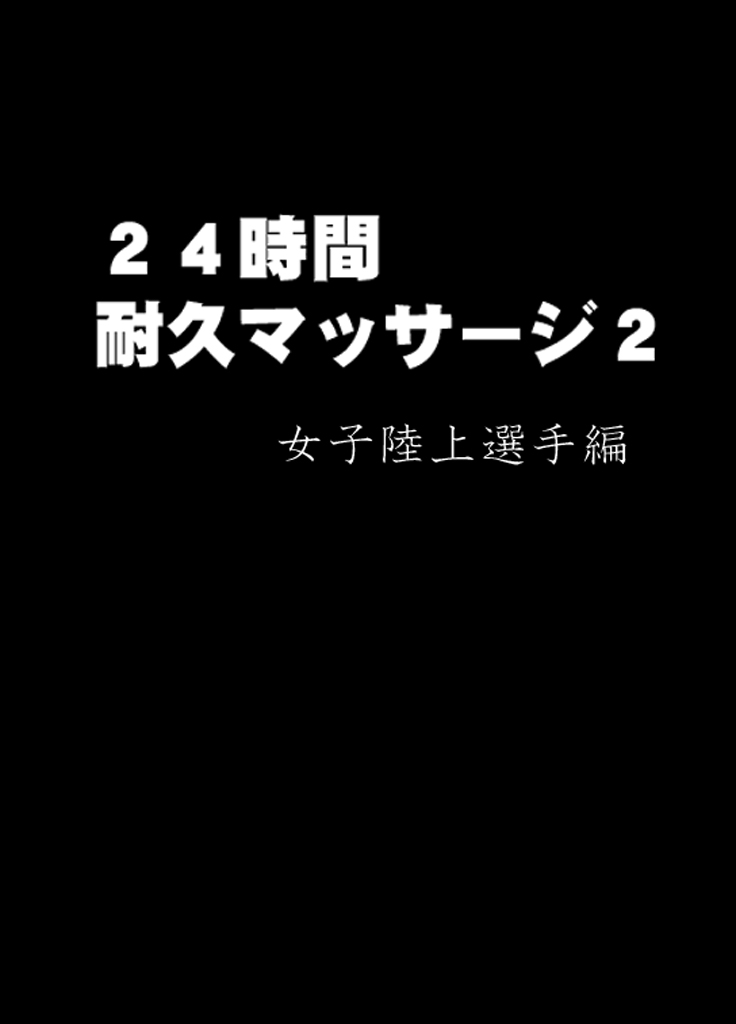 ２４時間
耐久マッサージ２

女子陸上選手編